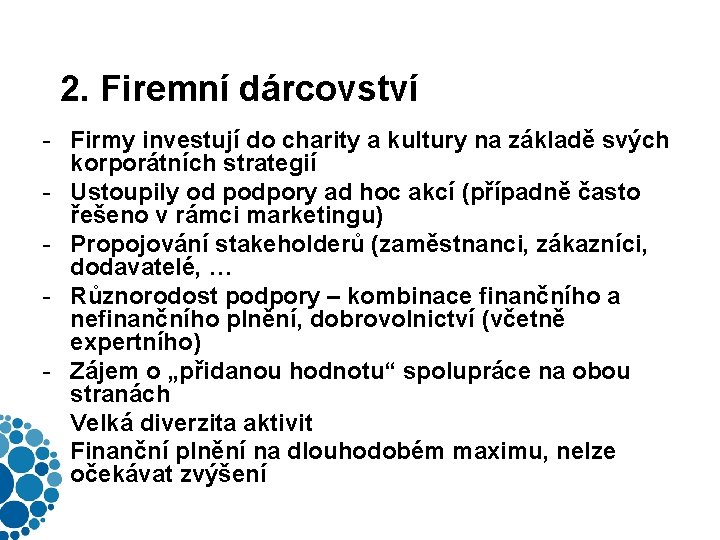 2. Firemní dárcovství

- Firmy investují do charity a kultury na základě svých korporátních strategií
- Ustoupily od podpory ad hoc akcí (případně často řešeno v rámci marketingu)
- Propojování stakeholderů (zaměstnanci, zákazníci, dodavatelé, …
- Různorodost podpory – kombinace finančního a nefinančního plnění, dobrovolnictví (včetně expertního)
- Zájem o „přidanou hodnotu“ spolupráce na obou stranách

Velká diverzita aktivit

Finanční plnění na dlouhodobém maximu, nelze očekávat zvýšení